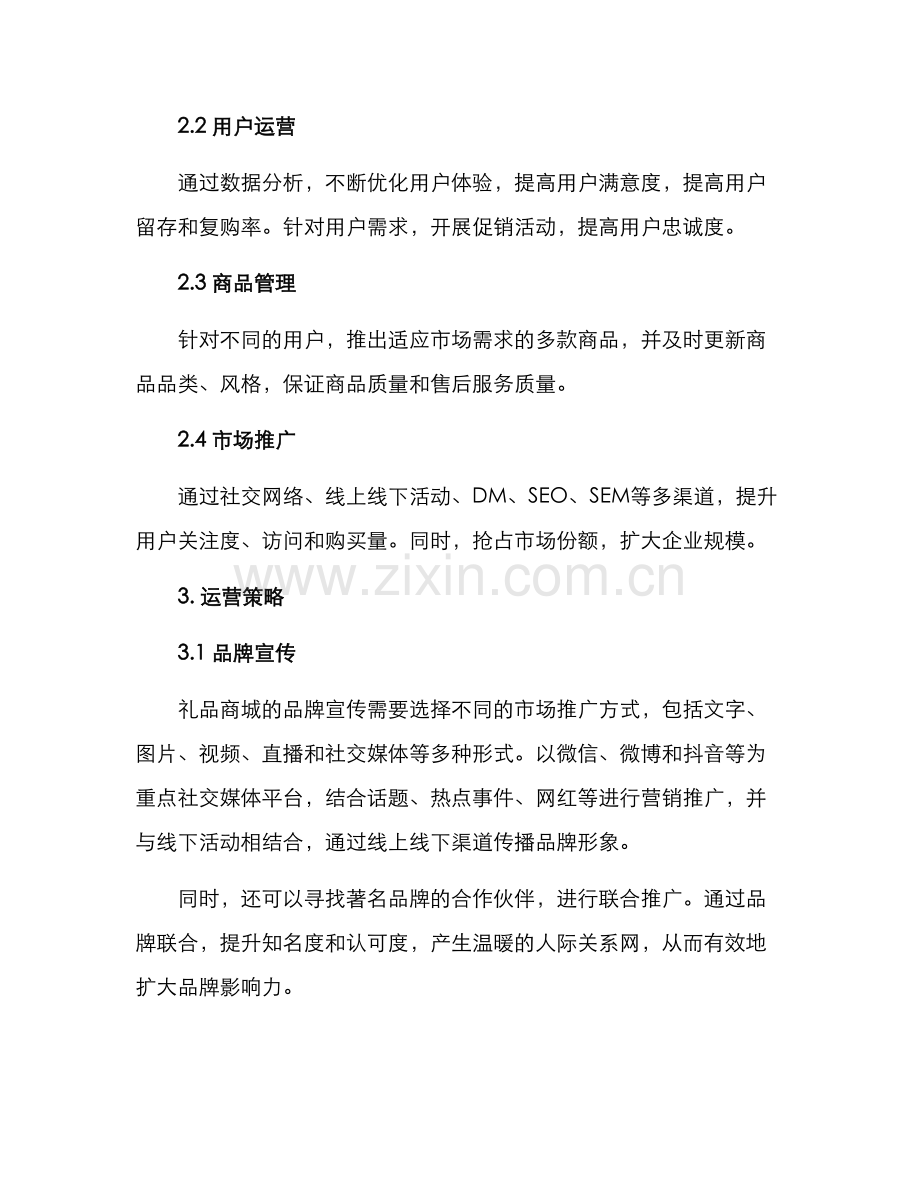 2.2 用户运营

通过数据分析，不断优化用户体验，提高用户满意度，提高用户留存和复购率。针对用户需求，开展促销活动，提高用户忠诚度。

2.3 商品管理

针对不同的用户，推出适应市场需求的多款商品，并及时更新商品品类、风格，保证商品质量和售后服务质量。

2.4 市场推广

通过社交网络、线上线下活动、DM、SEO、SEM等多渠道，提升用户关注度、访问和购买量。同时，抢占市场份额，扩大企业规模。

www.zixin.com.cn

3. 运营策略

3.1 品牌宣传

礼品商城的品牌宣传需要选择不同的市场推广方式，包括文字、图片、视频、直播和社交媒体等多种形式。以微信、微博和抖音等为重点社交媒体平台，结合话题、热点事件、网红等进行营销推广，并与线下活动相结合，通过线上线下渠道传播品牌形象。

同时，还可以寻找著名品牌的合作伙伴，进行联合推广。通过品牌联合，提升知名度和认可度，产生温暖的人际关系网，从而有效地扩大品牌影响力。